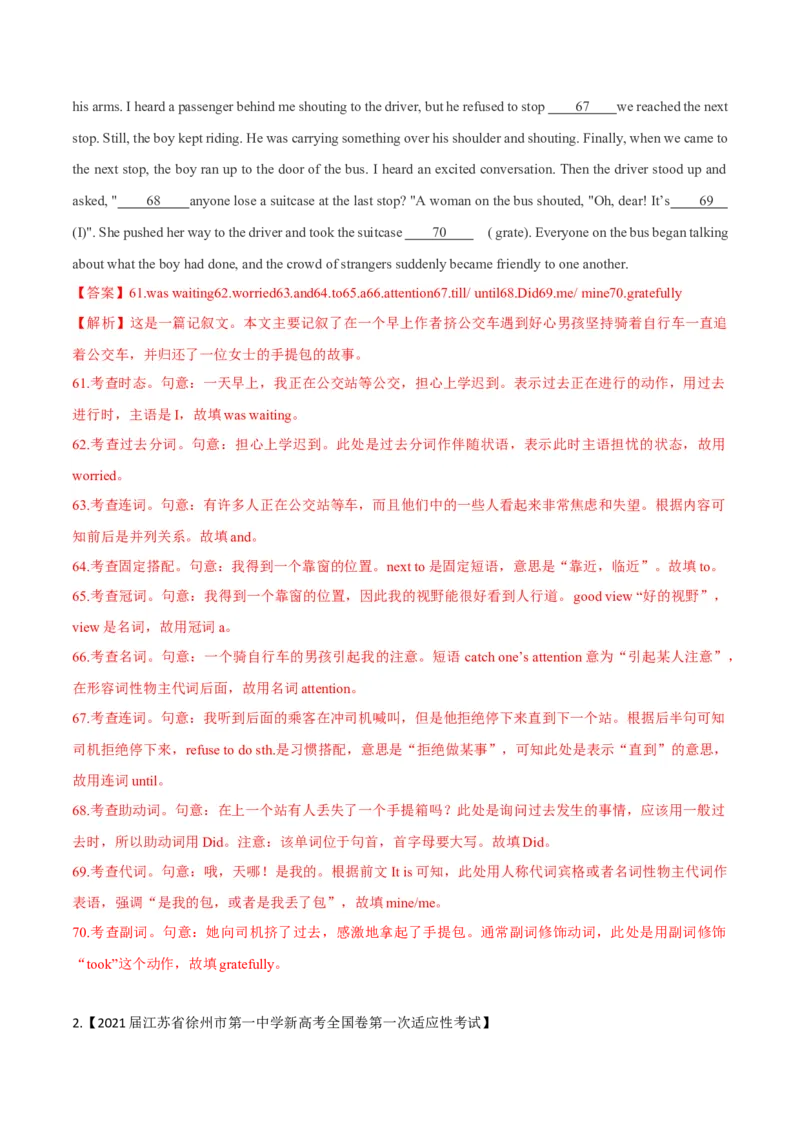 his arms. I heard a passenger behind me shouting to the driver, but he refused to stop ____67____we reached the next stop. Still, the boy kept riding. He was carrying something over his shoulder and shouting. Finally, when we came to the next stop, the boy ran up to the door of the bus. I heard an excited conversation. Then the driver stood up and asked, "____68____anyone lose a suitcase at the last stop? "A woman on the bus shouted, "Oh, dear! It's____69____ (I)". She pushed her way to the driver and took the suitcase ____70____ ( grate). Everyone on the bus began talking about what the boy had done, and the crowd of strangers suddenly became friendly to one another.

【答案】61.was waiting62.worried63.and64.to65.a66.attention67.till/ until68.Did69.me/ mine70.gratefully

【解析】这是一篇记叙文。本文主要记叙了在一个早上作者挤公交车遇到好心男孩坚持骑着自行车一直追着公交车，并归还了一位女士的手提包的故事。

61.考查时态。句意：一天早上，我正在公交站等公交，担心上学迟到。表示过去正在进行的动作，用过去进行时，主语是 I，故填 was waiting。

62.考查过去分词。句意：担心上学迟到。此处是过去分词作伴随状语，表示此时主语担忧的状态，故用 worried。

63.考查连词。句意：有许多人正在公交站等车，而且他们中的一些人看起来非常焦虑和失望。根据内容可知前后是并列关系。故填 and。

64.考查固定搭配。句意：我得到一个靠窗的位置。next to 是固定短语，意思是“靠近，临近”。故填 to。

65.考查冠词。句意：我得到一个靠窗的位置，因此我的视野能很好看到人行道。good view “好的视野”，view 是名词，故用冠词 a。

66.考查名词。句意：一个骑自行车的男孩引起我的注意。短语 catch one's attention 意为“引起某人注意”，在形容词性物主代词后面，故用名词 attention。

67.考查连词。句意：我听到后面的乘客在冲司机喊叫，但是他拒绝停下来直到下一个站。根据后半句可知司机拒绝停下来，refuse to do sth.是习惯搭配，意思是“拒绝做某事”，可知此处是表示“直到”的意思，故用连词 until。

68.考查助动词。句意：在上一个站有人丢失了一个手提箱吗？此处是询问过去发生的事情，应该用一般过去时，所以助动词用 Did。注意：该单词位于句首，首字母要大写。故填 Did。

69.考查代词。句意：哦，天哪！是我的。根据前文 It is 可知，此处用人称代词宾格或者名词性物主代词作表语，强调“是我的包，或者是我丢了包”，故填 mine/me。

70.考查副词。句意：她向司机挤了过去，感激地拿起了手提包。通常副词修饰动词，此处是用副词修饰“took”这个动作，故填 gratefully。

2.【2021 届江苏省徐州市第一中学新高考全国卷第一次适应性考试】